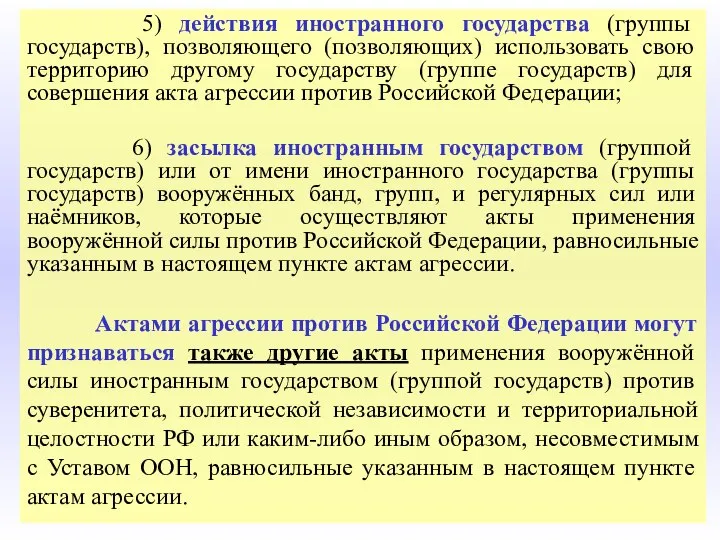 5) действия иностранного государства (группы государств), позволяющего (позволяющих) использовать свою территорию другому государству (группе государств) для совершения акта агрессии против Российской Федерации;

6) засылка иностранным государством (группой государств) или от имени иностранного государства (группы государств) вооружённых банд, групп, и регулярных сил или наёмников, которые осуществляют акты применения вооружённой силы против Российской Федерации, равносильные указанным в настоящем пункте актам агрессии.

Актами агрессии против Российской Федерации могут признаваться также другие акты применения вооружённой силы иностранным государством (группой государств) против суверенитета, политической независимости и территориальной целостности РФ или каким-либо иным образом, несовместимым с Уставом ООН, равносильные указанным в настоящем пункте актам агрессии.